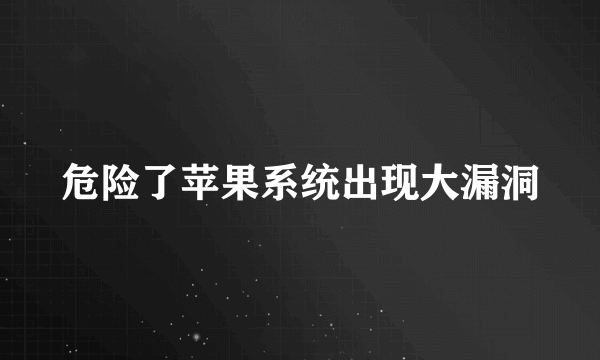 危险了苹果系统出现大漏洞